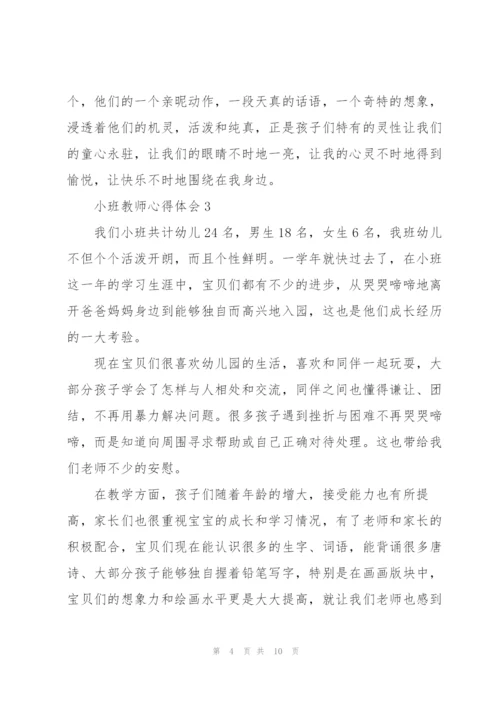 个，他们的一个亲昵动作，一段天真的话语，一个奇特的想象，浸透着他们的机灵，活泼和纯真，正是孩子们特有的灵性让我们的童心永驻，让我们的眼睛不时地一亮，让我的心灵不时地得到愉悦，让快乐不时地围绕在我身边。

小班教师心得体会 3

我们小班共计幼儿 24 名，男生 18 名，女生 6 名，我班幼儿不但个个活泼开朗，而且个性鲜明。一学年就快过去了，在小班这一年的学习生涯中，宝贝们都有不少的进步，从哭哭啼啼地离开爸爸妈妈身边到能够独自而高兴地入园，这也是他们成长经历的一大考验。

现在宝贝们很喜欢幼儿园的生活，喜欢和同伴一起玩耍，大部分孩子学会了怎样与人相处和交流，同伴之间也懂得谦让、团结，不再用暴力解决问题。很多孩子遇到挫折与困难不再哭哭啼啼，而是知道向周围寻求帮助或自己正确对待处理。这也带给我们老师不少的安慰。

在教学方面，孩子们随着年龄的增大，接受能力也有所提高，家长们也很重视宝宝的成长和学习情况，有了老师和家长的积极配合，宝贝们现在能认识很多的生字、词语，能背诵很多唐诗、大部分孩子能够独自握着铅笔写字，特别是在画画版块中，宝贝们的想象力和绘画水平更是大大提高，就让我们老师也感到

第 4 页 共 10 页